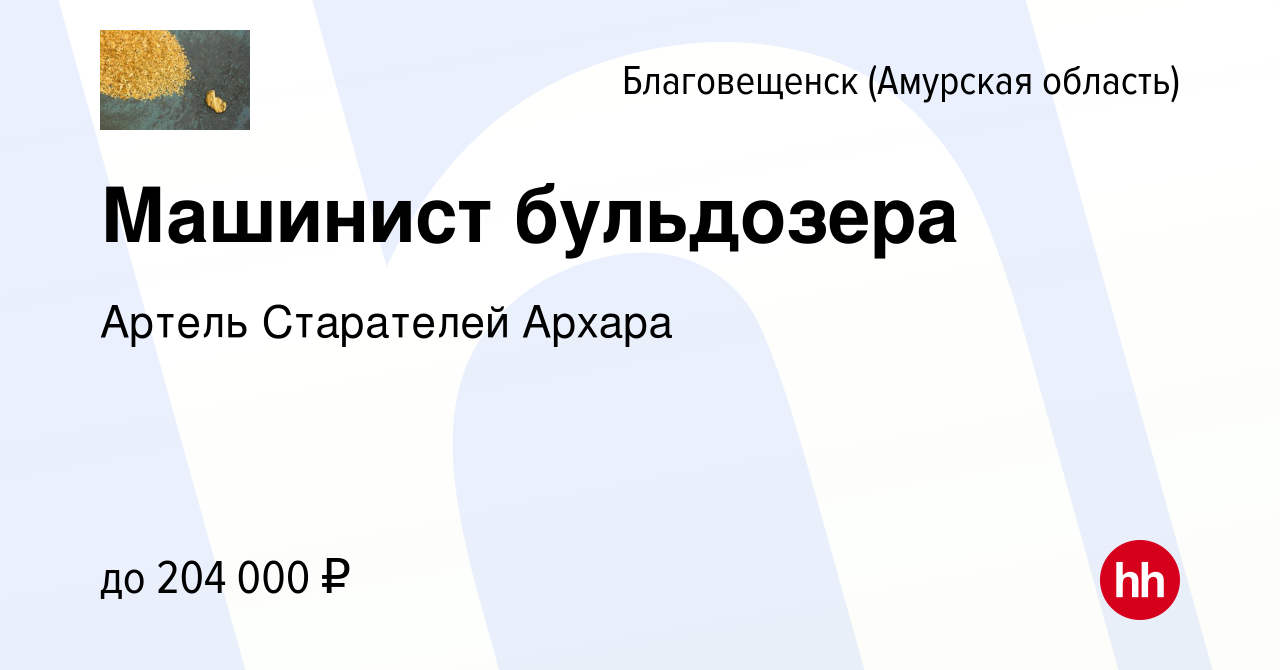 Благовещенск (Амурская область)

Машинист бульдозера

Артель Старателей Архара

до 204 000 ₽

hh